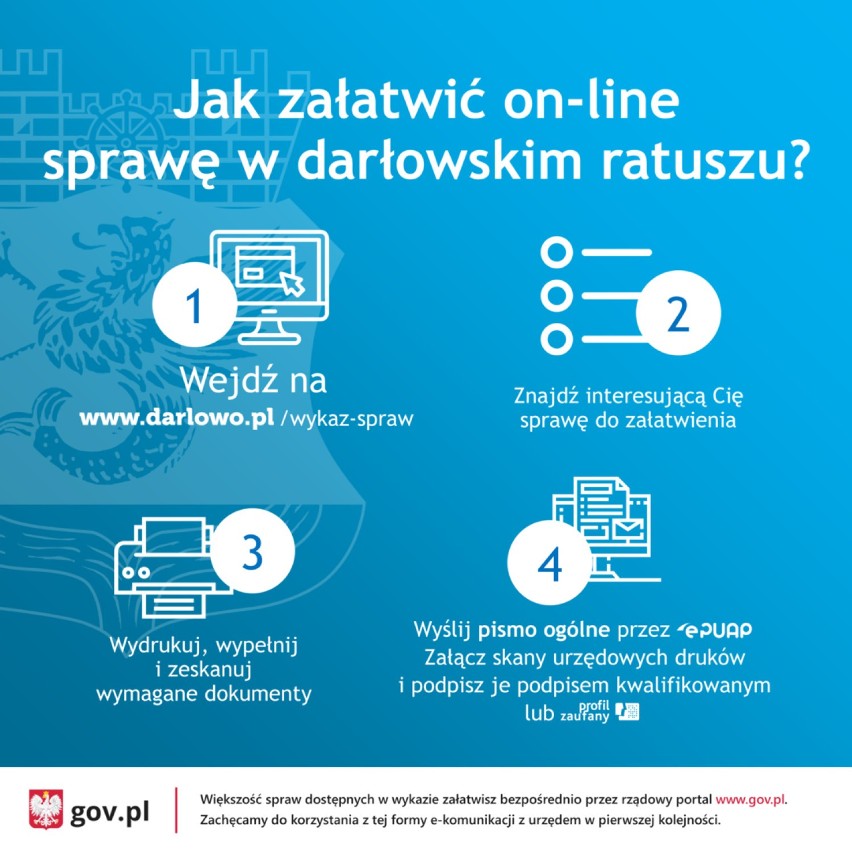 Jak załatwić on-line sprawę w darłowskim ratuszu?

1

Wejdź na
www.darlowo.pl /wykaz-spraw

2

Znajdź interesującą Cię sprawę do załatwienia

3

Wydrukuj, wypełnij i zeskanuj wymagane dokumenty

4

Wyślij pismo ogólne przez ePUAP
Załącz skany urzędowych druków i podpisz je podpisem kwalifikowanym lub profil zaufany

gov.pl

Większość spraw dostępnych w wykazie załatwisz bezpośrednio przez rządowy portal www.gov.pl.
Zachęcamy do korzystania z tej formy e-komunikacji z urzędem w pierwszej kolejności.